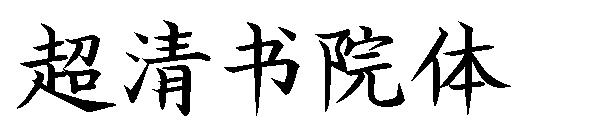 超清书院体